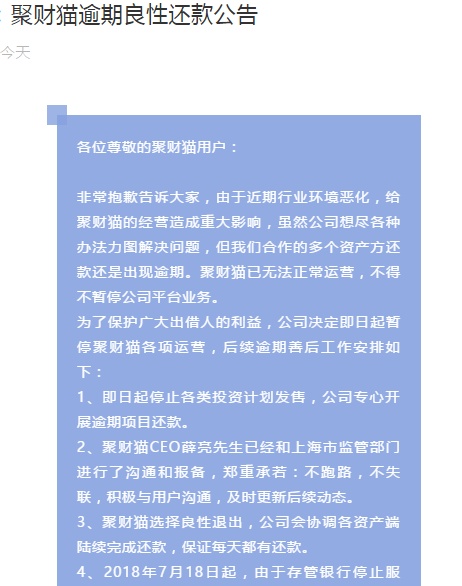 聚财猫逾期良性还款公告

今天

各位尊敬的聚财猫用户：

非常抱歉告诉大家，由于近期行业环境恶化，给聚财猫的经营造成重大影响，虽然公司想尽各种办法力图解决问题，但我们合作的多个资产方还款还是出现逾期。聚财猫已无法正常运营，不得不暂停公司平台业务。

为了保护广大出借人的利益，公司决定即日起暂停聚财猫各项运营，后续逾期善后工作安排如下：

1、即日起停止各类投资计划发售，公司专心开展逾期项目还款。

2、聚财猫CEO薛亮先生已经和上海市监管部门进行了沟通和报备，郑重承若：不跑路，不失联，积极与用户沟通，及时更新后续动态。

3、聚财猫选择良性退出，公司会协调各资产端陆续完成还款，保证每天都有还款。

4、2018年7月18日起，由于存管银行停止服